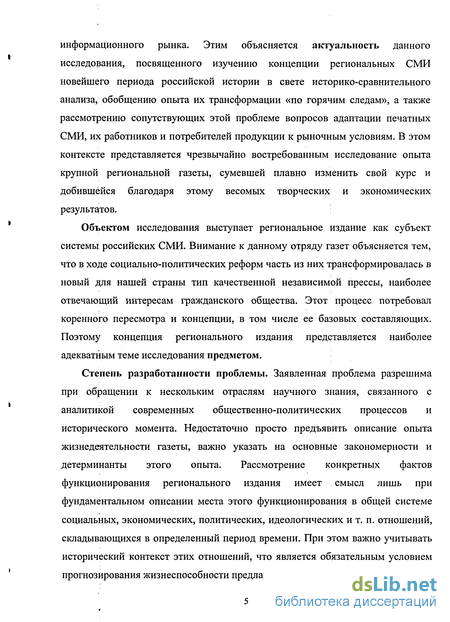 информационного рынка. Этим объясняется актуальность данного исследования, посвященного изучению концепции региональных СМИ новейшего периода российской истории в свете историко-сравнительного анализа, обобщению опыта их трансформации «по горячим следам», а также рассмотрению сопутствующих этой проблеме вопросов адаптации печатных СМИ, их работников и потребителей продукции к рыночным условиям. В этом контексте представляется чрезвычайно востребованным исследование опыта крупной региональной газеты, сумевшей плавно изменить свой курс и добившейся благодаря этому весомых творческих и экономических результатов.

Объектом исследования выступает региональное издание как субъект системы российских СМИ. Внимание к данному отряду газет объясняется тем, что в ходе социально-политических реформ часть из них трансформировалась в новый для нашей страны тип качественной независимой прессы, наиболее отвечающий интересам гражданского общества. Этот процесс потребовал коренного пересмотра и концепции, в том числе ее базовых составляющих. Поэтому концепция регионального издания представляется наиболее адекватным теме исследования предметом.

Степень разработанности проблемы. Заявленная проблема разрешима при обращении к нескольким отраслям научного знания, связанного с аналитикой современных общественно-политических процессов и исторического момента. Недостаточно просто предъявить описание опыта жизнедеятельности газеты, важно указать на основные закономерности и детерминанты этого опыта. Рассмотрение конкретных фактов функционирования регионального издания имеет смысл лишь при фундаментальном описании места этого функционирования в общей системе социальных, экономических, политических, идеологических и т. п. отношений, складывающихся в определенный период времени. При этом важно учитывать исторический контекст этих отношений, что является обязательным условием прогнозирования жизнеспособности предла

5

dsLib.net
библиотека диссертаций